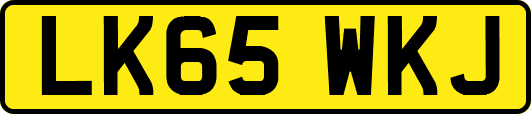 LK65 WKJ